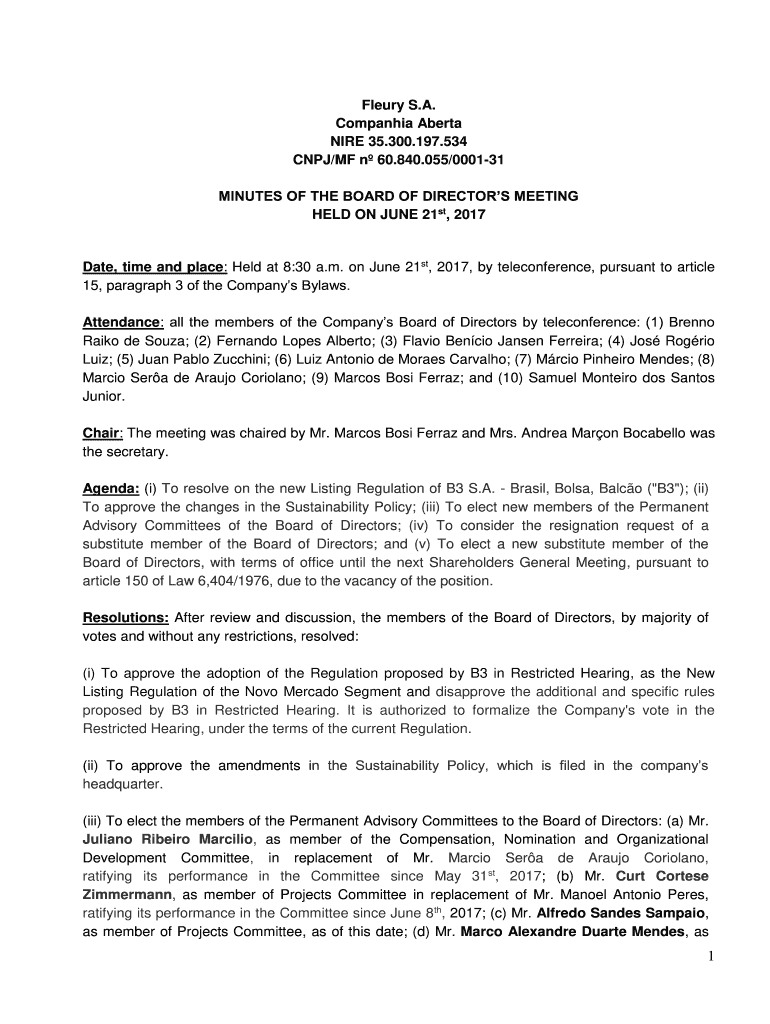 Fleury S.A.
Companhia Aberta
NIRE 35.300.197.534
CNPJ/MF nº 60.840.055/0001-31

MINUTES OF THE BOARD OF DIRECTOR'S MEETING
HELD ON JUNE 21$^{st}$, 2017

Date, time and place: Held at 8:30 a.m. on June 21$^{st}$, 2017, by teleconference, pursuant to article 15, paragraph 3 of the Company's Bylaws.

Attendance: all the members of the Company's Board of Directors by teleconference: (1) Brenno Raiko de Souza; (2) Fernando Lopes Alberto; (3) Flavio Benício Jansen Ferreira; (4) José Rogério Luiz; (5) Juan Pablo Zucchini; (6) Luiz Antonio de Moraes Carvalho; (7) Márcio Pinheiro Mendes; (8) Marcio Serôa de Araujo Coriolano; (9) Marcos Bosi Ferraz; and (10) Samuel Monteiro dos Santos Junior.

Chair: The meeting was chaired by Mr. Marcos Bosi Ferraz and Mrs. Andrea Marçon Bocabello was the secretary.

Agenda: (i) To resolve on the new Listing Regulation of B3 S.A. - Brasil, Bolsa, Balcão ("B3"); (ii) To approve the changes in the Sustainability Policy; (iii) To elect new members of the Permanent Advisory Committees of the Board of Directors; (iv) To consider the resignation request of a substitute member of the Board of Directors; and (v) To elect a new substitute member of the Board of Directors, with terms of office until the next Shareholders General Meeting, pursuant to article 150 of Law 6,404/1976, due to the vacancy of the position.

Resolutions: After review and discussion, the members of the Board of Directors, by majority of votes and without any restrictions, resolved:

(i) To approve the adoption of the Regulation proposed by B3 in Restricted Hearing, as the New Listing Regulation of the Novo Mercado Segment and disapprove the additional and specific rules proposed by B3 in Restricted Hearing. It is authorized to formalize the Company's vote in the Restricted Hearing, under the terms of the current Regulation.

(ii) To approve the amendments in the Sustainability Policy, which is filed in the company's headquarter.

(iii) To elect the members of the Permanent Advisory Committees to the Board of Directors: (a) Mr. Juliano Ribeiro Marcilio, as member of the Compensation, Nomination and Organizational Development Committee, in replacement of Mr. Marcio Serôa de Araujo Coriolano, ratifying its performance in the Committee since May 31$^{st}$, 2017; (b) Mr. Curt Cortese Zimmermann, as member of Projects Committee in replacement of Mr. Manoel Antonio Peres, ratifying its performance in the Committee since June 8$^{th}$, 2017; (c) Mr. Alfredo Sandes Sampaio, as member of Projects Committee, as of this date; (d) Mr. Marco Alexandre Duarte Mendes, as

1